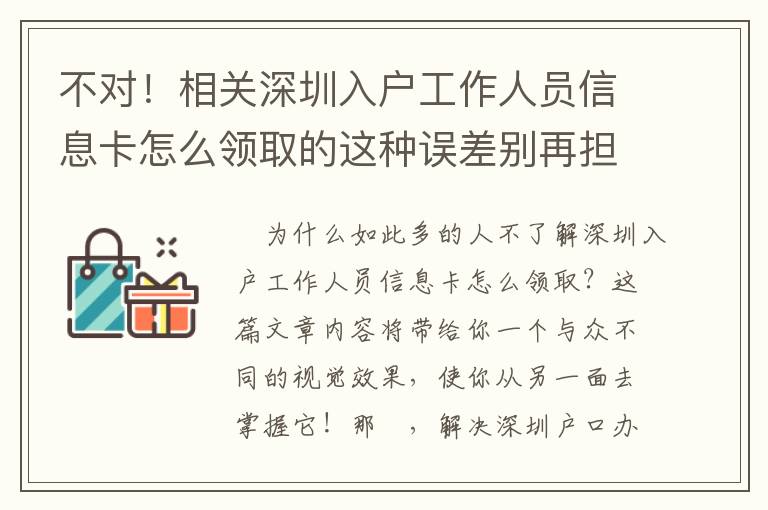 不对！相关深圳入户工作人员信息卡怎么领取的这种误差别再担

为什么如此多的人不了解深圳入户工作人员信息卡怎么领取？这篇文章内容将带给你一个与众不同的视觉效果，使你从另一面去掌握它！那 ，解决深圳户口办